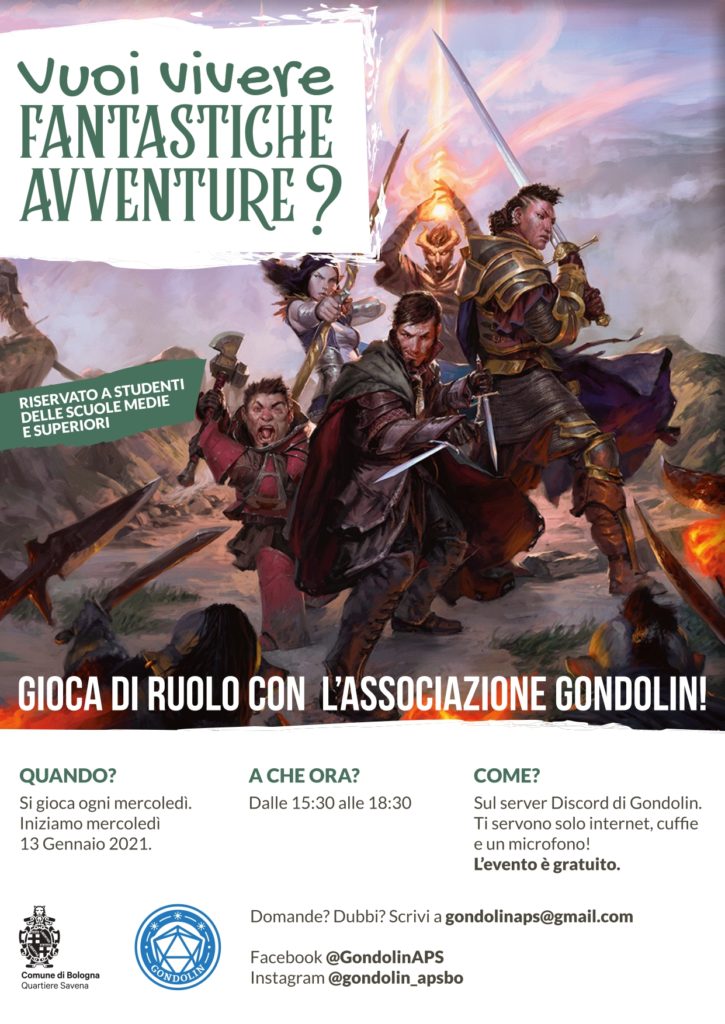 Vuoi vivere
FANTASTICHE
AVVENTURE ?

RISERVATO A STUDENTI DELLE SCUOLE MEDIE E SUPERIORI

GIOCA DI RUOLO CON L'ASSOCIAZIONE GONDOLIN!

QUANDO?
Si gioca ogni mercoledì. Iniziamo mercoledì 13 Gennaio 2021.

A CHE ORA?
Dalle 15:30 alle 18:30

COME?
Sul server Discord di Gondolin. Ti servono solo internet, cuffie e un microfono!
L'evento è gratuito.

Comune di Bologna
Quartiere Savena

GONDOLIN

Domande? Dubbi? Scrivi a gondolinaps@gmail.com

Facebook @GondolinAPS
Instagram @gondolin_apsbo